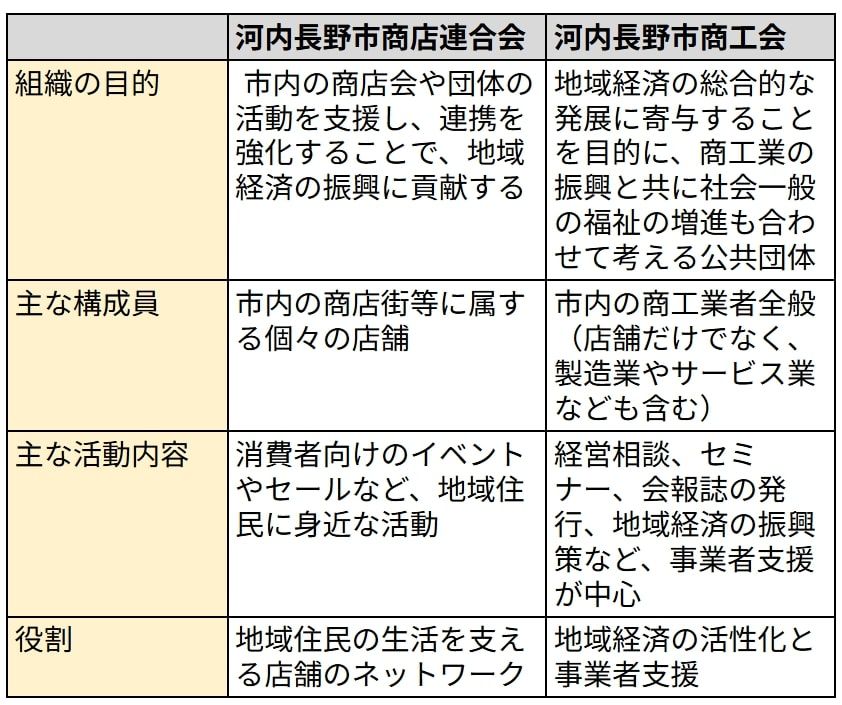 | | 河内長野市商店連合会 | 河内長野市商工会 |
|---|---|---|
| 組織の目的 | 市内の商店会や団体の活動を支援し、連携を強化することで、地域経済の振興に貢献する | 地域経済の総合的な発展に寄与することを目的に、商工業の振興と共に社会一般の福祉の増進も合わせて考える公共団体 |
| 主な構成員 | 市内の商店街等に属する個々の店舗 | 市内の商工業者全般（店舗だけでなく、製造業やサービス業なども含む） |
| 主な活動内容 | 消費者向けのイベントやセールなど、地域住民に身近な活動 | 経営相談、セミナー、会報誌の発行、地域経済の振興策など、事業者支援が中心 |
| 役割 | 地域住民の生活を支える店舗のネットワーク | 地域経済の活性化と事業者支援 |